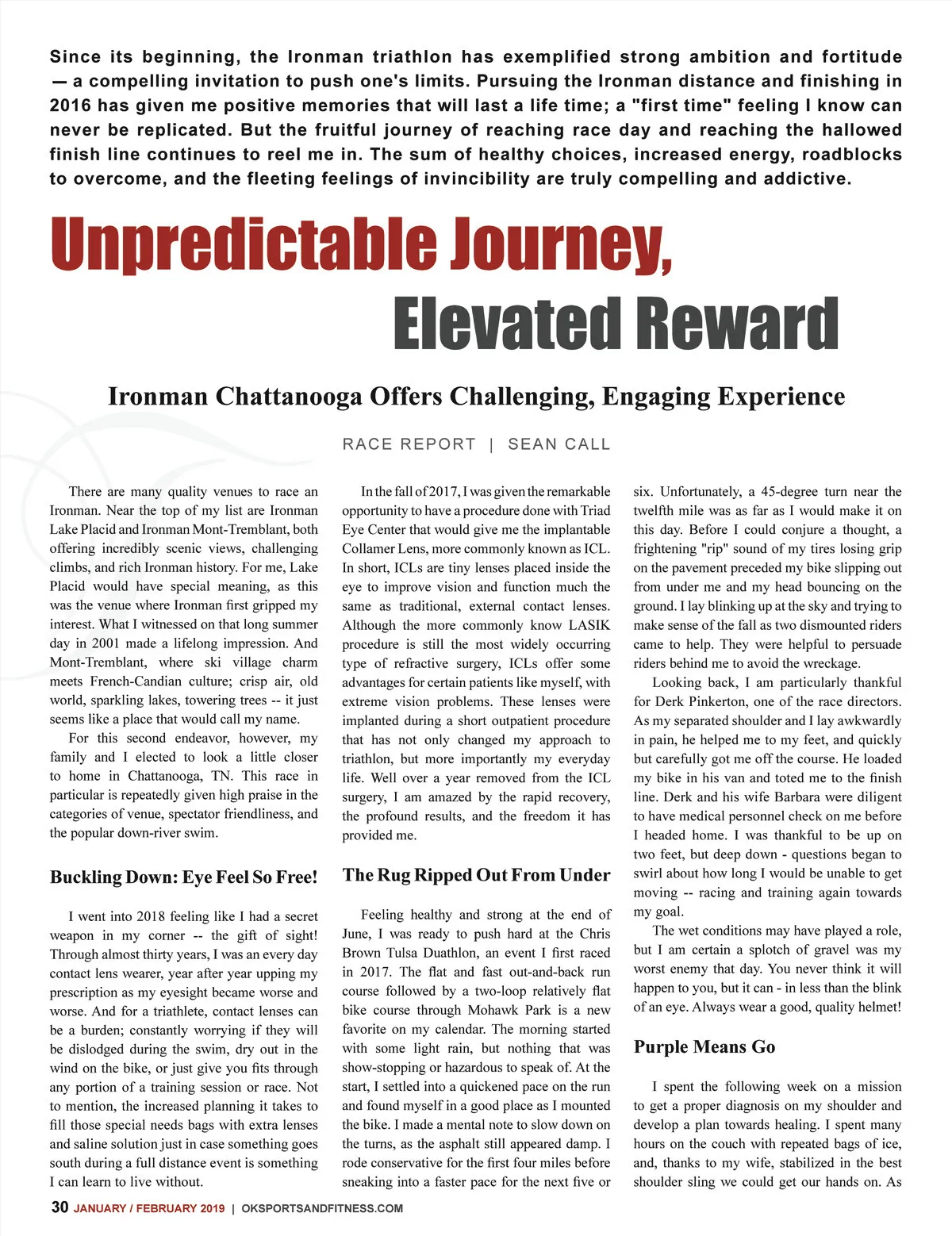 Since its beginning, the Ironman triathlon has exemplified strong ambition and fortitude — a compelling invitation to push one's limits. Pursuing the Ironman distance and finishing in 2016 has given me positive memories that will last a life time; a "first time" feeling I know can never be replicated. But the fruitful journey of reaching race day and reaching the hallowed finish line continues to reel me in. The sum of healthy choices, increased energy, roadblocks to overcome, and the fleeting feelings of invincibility are truly compelling and addictive.

Unpredictable Journey, Elevated Reward

Ironman Chattanooga Offers Challenging, Engaging Experience

RACE REPORT | SEAN CALL

There are many quality venues to race an Ironman. Near the top of my list are Ironman Lake Placid and Ironman Mont-Tremblant, both offering incredibly scenic views, challenging climbs, and rich Ironman history. For me, Lake Placid would have special meaning, as this was the venue where Ironman first gripped my interest. What I witnessed on that long summer day in 2001 made a lifelong impression. And Mont-Tremblant, where ski village charm meets French-Candian culture; crisp air, old world, sparkling lakes, towering trees -- it just seems like a place that would call my name.

For this second endeavor, however, my family and I elected to look a little closer to home in Chattanooga, TN. This race in particular is repeatedly given high praise in the categories of venue, spectator friendliness, and the popular down-river swim.

Buckling Down: Eye Feel So Free!

I went into 2018 feeling like I had a secret weapon in my corner -- the gift of sight! Through almost thirty years, I was an every day contact lens wearer, year after year upping my prescription as my eyesight became worse and worse. And for a triathlete, contact lenses can be a burden; constantly worrying if they will be dislodged during the swim, dry out in the wind on the bike, or just give you fits through any portion of a training session or race. Not to mention, the increased planning it takes to fill those special needs bags with extra lenses and saline solution just in case something goes south during a full distance event is something I can learn to live without.

In the fall of 2017, I was given the remarkable opportunity to have a procedure done with Triad Eye Center that would give me the implantable Collamer Lens, more commonly known as ICL. In short, ICLs are tiny lenses placed inside the eye to improve vision and function much the same as traditional, external contact lenses. Although the more commonly know LASIK procedure is still the most widely occurring type of refractive surgery, ICLs offer some advantages for certain patients like myself, with extreme vision problems. These lenses were implanted during a short outpatient procedure that has not only changed my approach to triathlon, but more importantly my everyday life. Well over a year removed from the ICL surgery, I am amazed by the rapid recovery, the profound results, and the freedom it has provided me.

The Rug Ripped Out From Under

Feeling healthy and strong at the end of June, I was ready to push hard at the Chris Brown Tulsa Duathlon, an event I first raced in 2017. The flat and fast out-and-back run course followed by a two-loop relatively flat bike course through Mohawk Park is a new favorite on my calendar. The morning started with some light rain, but nothing that was show-stopping or hazardous to speak of. At the start, I settled into a quickened pace on the run and found myself in a good place as I mounted the bike. I made a mental note to slow down on the turns, as the asphalt still appeared damp. I rode conservative for the first four miles before sneaking into a faster pace for the next five or six. Unfortunately, a 45-degree turn near the twelfth mile was as far as I would make it on this day. Before I could conjure a thought, a frightening "rip" sound of my tires losing grip on the pavement preceded my bike slipping out from under me and my head bouncing on the ground. I lay blinking up at the sky and trying to make sense of the fall as two dismounted riders came to help. They were helpful to persuade riders behind me to avoid the wreckage.

Looking back, I am particularly thankful for Derk Pinkerton, one of the race directors. As my separated shoulder and I lay awkwardly in pain, he helped me to my feet, and quickly but carefully got me off the course. He loaded my bike in his van and toted me to the finish line. Derk and his wife Barbara were diligent to have medical personnel check on me before I headed home. I was thankful to be up on two feet, but deep down - questions began to swirl about how long I would be unable to get moving -- racing and training again towards my goal.

The wet conditions may have played a role, but I am certain a splotch of gravel was my worst enemy that day. You never think it will happen to you, but it can - in less than the blink of an eye. Always wear a good, quality helmet!

Purple Means Go

I spent the following week on a mission to get a proper diagnosis on my shoulder and develop a plan towards healing. I spent many hours on the couch with repeated bags of ice, and, thanks to my wife, stabilized in the best shoulder sling we could get our hands on. As

30 JANUARY / FEBRUARY 2019 | OKSPORTSANDFITNESS.COM